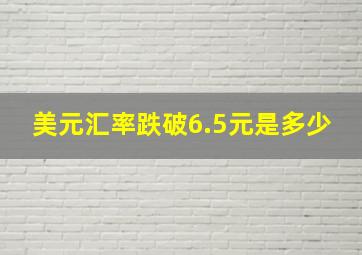 美元汇率跌破6.5元是多少